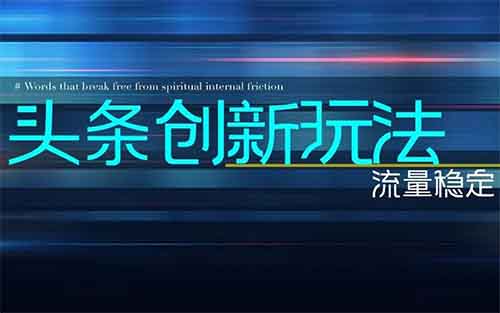 # Words that break free from spiritual internal friction

头条创新玩法

流量稳定